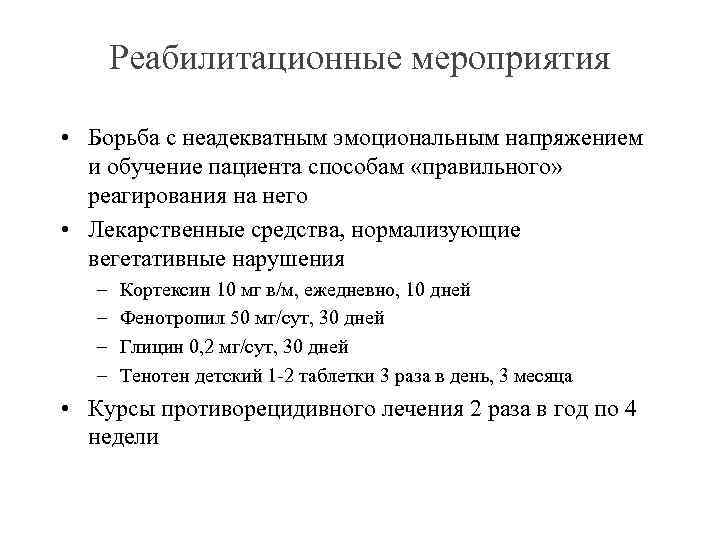 Реабилитационные мероприятия

• Борьба с неадекватным эмоциональным напряжением и обучение пациента способам «правильного» реагирования на него

• Лекарственные средства, нормализующие вегетативные нарушения

– Кортексин 10 мг в/м, ежедневно, 10 дней

– Фенотропил 50 мг/сут, 30 дней

– Глицин 0,2 мг/сут, 30 дней

– Тенотен детский 1-2 таблетки 3 раза в день, 3 месяца

• Курсы противорецидивного лечения 2 раза в год по 4 недели